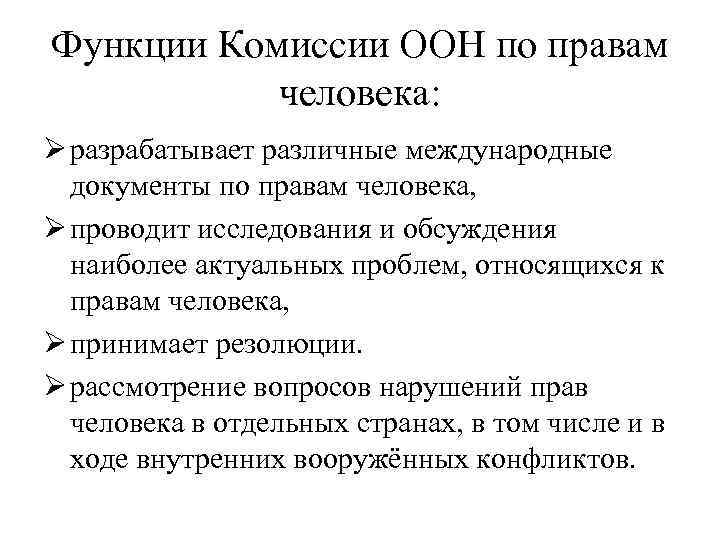 Функции Комиссии ООН по правам человека:

➢ разрабатывает различные международные документы по правам человека,

➢ проводит исследования и обсуждения наиболее актуальных проблем, относящихся к правам человека,

➢ принимает резолюции.

➢ рассмотрение вопросов нарушений прав человека в отдельных странах, в том числе и в ходе внутренних вооружённых конфликтов.